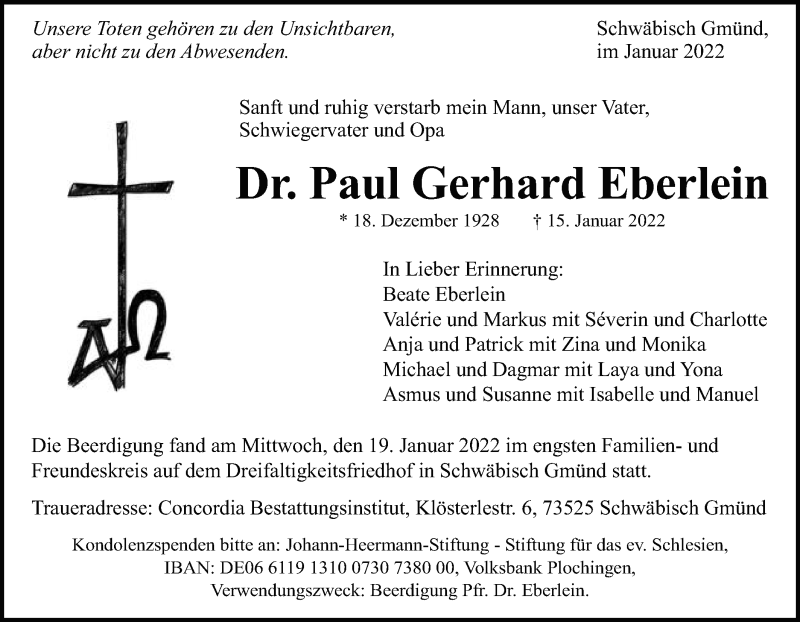 Unsere Toten gehören zu den Unsichtbaren,
aber nicht zu den Abwesenden.

Schwäbisch Gmünd,
im Januar 2022

Sanft und ruhig verstarb mein Mann, unser Vater,
Schwiegervater und Opa

Dr. Paul Gerhard Eberlein

* 18. Dezember 1928 † 15. Januar 2022

In Lieber Erinnerung:
Beate Eberlein
Valérie und Markus mit Séverin und Charlotte
Anja und Patrick mit Zina und Monika
Michael und Dagmar mit Laya und Yona
Asmus und Susanne mit Isabelle und Manuel

Die Beerdigung fand am Mittwoch, den 19. Januar 2022 im engsten Familien- und Freundeskreis auf dem Dreifaltigkeitsfriedhof in Schwäbisch Gmünd statt.

Traueradresse: Concordia Bestattungsinstitut, Klösterlestr. 6, 73525 Schwäbisch Gmünd

Kondolenzspenden bitte an: Johann-Heermann-Stiftung - Stiftung für das ev. Schlesien,
IBAN: DE06 6119 1310 0730 7380 00, Volksbank Plochingen,
Verwendungszweck: Beerdigung Pfr. Dr. Eberlein.